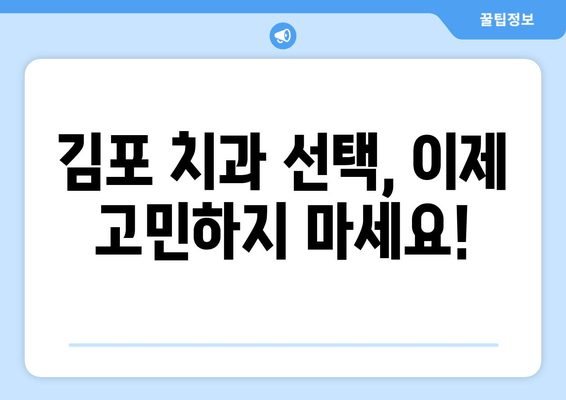 꿀팁정보

김포 치과 선택, 이제 고민하지 마세요!